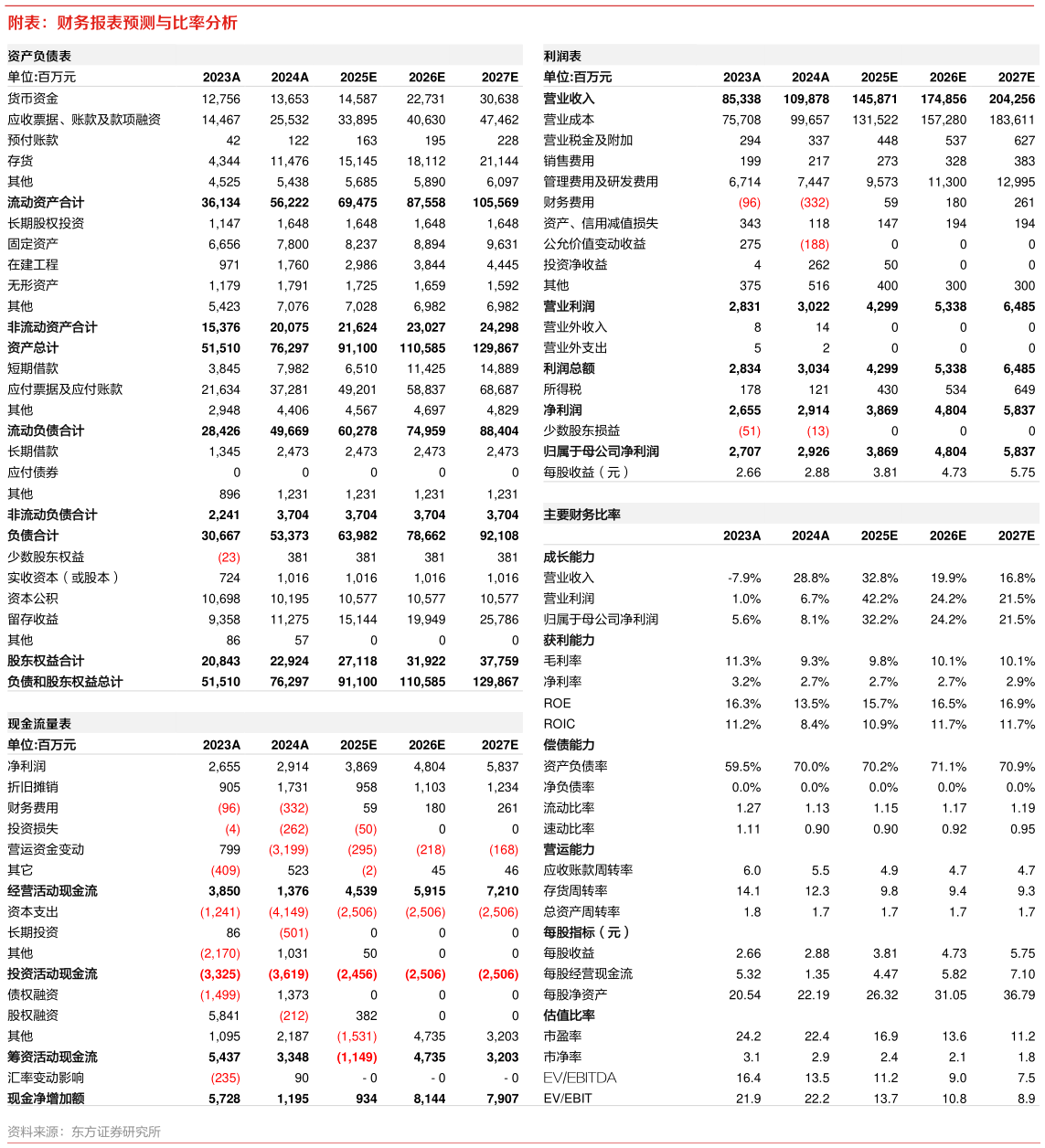 附表：财务报表预测与比率分析

资产负债表

| 单位:百万元 | 2023A | 2024A | 2025E | 2026E | 2027E |
|---|---|---|---|---|---|
| 货币资金 | 12,756 | 13,653 | 14,587 | 22,731 | 30,638 |
| 应收票据、账款及款项融资 | 14,467 | 25,532 | 33,895 | 40,630 | 47,462 |
| 预付账款 | 42 | 122 | 163 | 195 | 228 |
| 存货 | 4,344 | 11,476 | 15,145 | 18,112 | 21,144 |
| 其他 | 4,525 | 5,438 | 5,685 | 5,890 | 6,097 |
| 流动资产合计 | 36,134 | 56,222 | 69,475 | 87,558 | 105,569 |
| 长期股权投资 | 1,147 | 1,648 | 1,648 | 1,648 | 1,648 |
| 固定资产 | 6,656 | 7,800 | 8,237 | 8,894 | 9,631 |
| 在建工程 | 971 | 1,760 | 2,986 | 3,844 | 4,445 |
| 无形资产 | 1,179 | 1,791 | 1,725 | 1,659 | 1,592 |
| 其他 | 5,423 | 7,076 | 7,028 | 6,982 | 6,982 |
| 非流动资产合计 | 15,376 | 20,075 | 21,624 | 23,027 | 24,298 |
| 资产总计 | 51,510 | 76,297 | 91,100 | 110,585 | 129,867 |
| 短期借款 | 3,845 | 7,982 | 6,510 | 11,425 | 14,889 |
| 应付票据及应付账款 | 21,634 | 37,281 | 49,201 | 58,837 | 68,687 |
| 其他 | 2,948 | 4,406 | 4,567 | 4,697 | 4,829 |
| 流动负债合计 | 28,426 | 49,669 | 60,278 | 74,959 | 88,404 |
| 长期借款 | 1,345 | 2,473 | 2,473 | 2,473 | 2,473 |
| 应付债券 | 0 | 0 | 0 | 0 | 0 |
| 其他 | 896 | 1,231 | 1,231 | 1,231 | 1,231 |
| 非流动负债合计 | 2,241 | 3,704 | 3,704 | 3,704 | 3,704 |
| 负债合计 | 30,667 | 53,373 | 63,982 | 78,662 | 92,108 |
| 少数股东权益 | (23) | 381 | 381 | 381 | 381 |
| 实收资本（或股本） | 724 | 1,016 | 1,016 | 1,016 | 1,016 |
| 资本公积 | 10,698 | 10,195 | 10,577 | 10,577 | 10,577 |
| 留存收益 | 9,358 | 11,275 | 15,144 | 19,949 | 25,786 |
| 其他 | 86 | 57 | 0 | 0 | 0 |
| 股东权益合计 | 20,843 | 22,924 | 27,118 | 31,922 | 37,759 |
| 负债和股东权益总计 | 51,510 | 76,297 | 91,100 | 110,585 | 129,867 |

现金流量表

| 单位:百万元 | 2023A | 2024A | 2025E | 2026E | 2027E |
|---|---|---|---|---|---|
| 净利润 | 2,655 | 2,914 | 3,869 | 4,804 | 5,837 |
| 折旧摊销 | 905 | 1,731 | 958 | 1,103 | 1,234 |
| 财务费用 | (96) | (332) | 59 | 180 | 261 |
| 投资损失 | (4) | (262) | (50) | 0 | 0 |
| 营运资金变动 | 799 | (3,199) | (295) | (218) | (168) |
| 其它 | (409) | 523 | (2) | 45 | 46 |
| 经营活动现金流 | 3,850 | 1,376 | 4,539 | 5,915 | 7,210 |
| 资本支出 | (1,241) | (4,149) | (2,506) | (2,506) | (2,506) |
| 长期投资 | 86 | (501) | 0 | 0 | 0 |
| 其他 | (2,170) | 1,031 | 50 | 0 | 0 |
| 投资活动现金流 | (3,325) | (3,619) | (2,456) | (2,506) | (2,506) |
| 债权融资 | (1,499) | 1,373 | 0 | 0 | 0 |
| 股权融资 | 5,841 | (212) | 382 | 0 | 0 |
| 其他 | 1,095 | 2,187 | (1,531) | 4,735 | 3,203 |
| 筹资活动现金流 | 5,437 | 3,348 | (1,149) | 4,735 | 3,203 |
| 汇率变动影响 | (235) | 90 | - 0 | - 0 | - 0 |
| 现金净增加额 | 5,728 | 1,195 | 934 | 8,144 | 7,907 |

利润表

| 单位:百万元 | 2023A | 2024A | 2025E | 2026E | 2027E |
|---|---|---|---|---|---|
| 营业收入 | 85,338 | 109,878 | 145,871 | 174,856 | 204,256 |
| 营业成本 | 75,708 | 99,657 | 131,522 | 157,280 | 183,611 |
| 营业税金及附加 | 294 | 337 | 448 | 537 | 627 |
| 销售费用 | 199 | 217 | 273 | 328 | 383 |
| 管理费用及研发费用 | 6,714 | 7,447 | 9,573 | 11,300 | 12,995 |
| 财务费用 | (96) | (332) | 59 | 180 | 261 |
| 资产、信用减值损失 | 343 | 118 | 147 | 194 | 194 |
| 公允价值变动收益 | 275 | (188) | 0 | 0 | 0 |
| 投资净收益 | 4 | 262 | 50 | 0 | 0 |
| 其他 | 375 | 516 | 400 | 300 | 300 |
| 营业利润 | 2,831 | 3,022 | 4,299 | 5,338 | 6,485 |
| 营业外收入 | 8 | 14 | 0 | 0 | 0 |
| 营业外支出 | 5 | 2 | 0 | 0 | 0 |
| 利润总额 | 2,834 | 3,034 | 4,299 | 5,338 | 6,485 |
| 所得税 | 178 | 121 | 430 | 534 | 649 |
| 净利润 | 2,655 | 2,914 | 3,869 | 4,804 | 5,837 |
| 少数股东损益 | (51) | (13) | 0 | 0 | 0 |
| 归属于母公司净利润 | 2,707 | 2,926 | 3,869 | 4,804 | 5,837 |
| 每股收益（元） | 2.66 | 2.88 | 3.81 | 4.73 | 5.75 |

主要财务比率

|  | 2023A | 2024A | 2025E | 2026E | 2027E |
|---|---|---|---|---|---|
| 成长能力 |  |  |  |  |  |
| 营业收入 | -7.9% | 28.8% | 32.8% | 19.9% | 16.8% |
| 营业利润 | 1.0% | 6.7% | 42.2% | 24.2% | 21.5% |
| 归属于母公司净利润 | 5.6% | 8.1% | 32.2% | 24.2% | 21.5% |
| 获利能力 |  |  |  |  |  |
| 毛利率 | 11.3% | 9.3% | 9.8% | 10.1% | 10.1% |
| 净利率 | 3.2% | 2.7% | 2.7% | 2.7% | 2.9% |
| ROE | 16.3% | 13.5% | 15.7% | 16.5% | 16.9% |
| ROIC | 11.2% | 8.4% | 10.9% | 11.7% | 11.7% |
| 偿债能力 |  |  |  |  |  |
| 资产负债率 | 59.5% | 70.0% | 70.2% | 71.1% | 70.9% |
| 净负债率 | 0.0% | 0.0% | 0.0% | 0.0% | 0.0% |
| 流动比率 | 1.27 | 1.13 | 1.15 | 1.17 | 1.19 |
| 速动比率 | 1.11 | 0.90 | 0.90 | 0.92 | 0.95 |
| 营运能力 |  |  |  |  |  |
| 应收账款周转率 | 6.0 | 5.5 | 4.9 | 4.7 | 4.7 |
| 存货周转率 | 14.1 | 12.3 | 9.8 | 9.4 | 9.3 |
| 总资产周转率 | 1.8 | 1.7 | 1.7 | 1.7 | 1.7 |
| 每股指标（元） |  |  |  |  |  |
| 每股收益 | 2.66 | 2.88 | 3.81 | 4.73 | 5.75 |
| 每股经营现金流 | 5.32 | 1.35 | 4.47 | 5.82 | 7.10 |
| 每股净资产 | 20.54 | 22.19 | 26.32 | 31.05 | 36.79 |
| 估值比率 |  |  |  |  |  |
| 市盈率 | 24.2 | 22.4 | 16.9 | 13.6 | 11.2 |
| 市净率 | 3.1 | 2.9 | 2.4 | 2.1 | 1.8 |
| EV/EBITDA | 16.4 | 13.5 | 11.2 | 9.0 | 7.5 |
| EV/EBIT | 21.9 | 22.2 | 13.7 | 10.8 | 8.9 |

资料来源：东方证券研究所